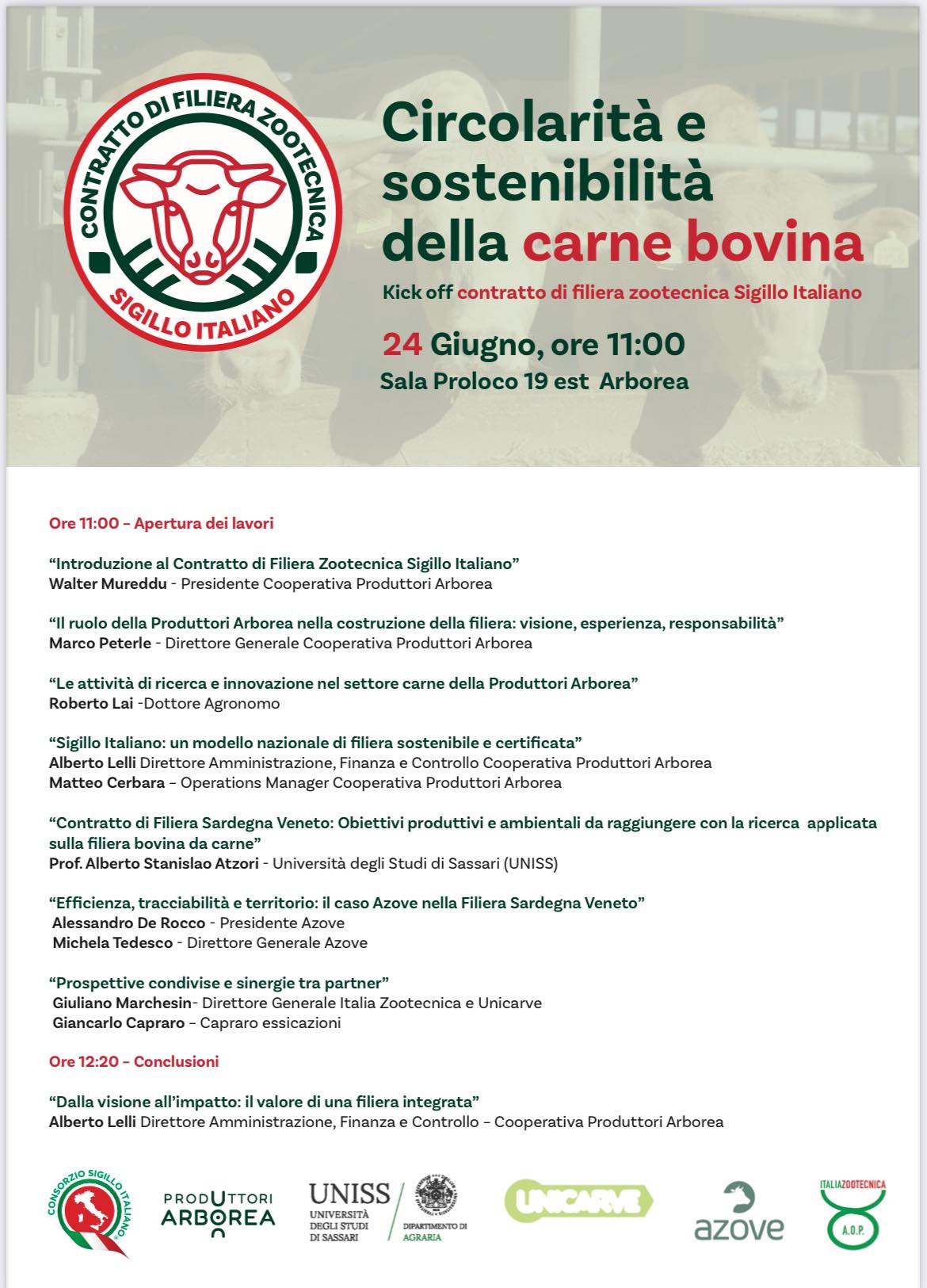 CONTRATTO DI FILIERA ZOOTECNICA
SIGILLO ITALIANO

Circolarità e sostenibilità della carne bovina

Kick off contratto di filiera zootecnica Sigillo Italiano

24 Giugno, ore 11:00
Sala Proloco 19 est Arborea

Ore 11:00 – Apertura dei lavori

“Introduzione al Contratto di Filiera Zootecnica Sigillo Italiano”
Walter Mureddu - Presidente Cooperativa Produttori Arborea

“Il ruolo della Produttori Arborea nella costruzione della filiera: visione, esperienza, responsabilità”
Marco Peterle - Direttore Generale Cooperativa Produttori Arborea

“Le attività di ricerca e innovazione nel settore carne della Produttori Arborea”
Roberto Lai -Dottore Agronomo

“Sigillo Italiano: un modello nazionale di filiera sostenibile e certificata”
Alberto Lelli Direttore Amministrazione, Finanza e Controllo Cooperativa Produttori Arborea
Matteo Cerbara – Operations Manager Cooperativa Produttori Arborea

“Contratto di Filiera Sardegna Veneto: Obiettivi produttivi e ambientali da raggiungere con la ricerca applicata sulla filiera bovina da carne”
Prof. Alberto Stanislao Atzori - Università degli Studi di Sassari (UNISS)

“Efficienza, tracciabilità e territorio: il caso Azove nella Filiera Sardegna Veneto”
Alessandro De Rocco - Presidente Azove
Michela Tedesco - Direttore Generale Azove

“Prospettive condivise e sinergie tra partner”
Giuliano Marchesin- Direttore Generale Italia Zootecnica e Unicarve
Giancarlo Capraro – Capraro essicazioni

Ore 12:20 – Conclusioni

“Dalla visione all’impatto: il valore di una filiera integrata”
Alberto Lelli Direttore Amministrazione, Finanza e Controllo – Cooperativa Produttori Arborea

CONSORZIO SIGILLO ITALIANO
PRODUTTORI ARBOREA
UNISS UNIVERSITÀ DEGLI STUDI DI SASSARI
DIPARTIMENTO DI AGRARIA
UNICARVE
azove
ITALIAZOOTECNICA A.O.P.